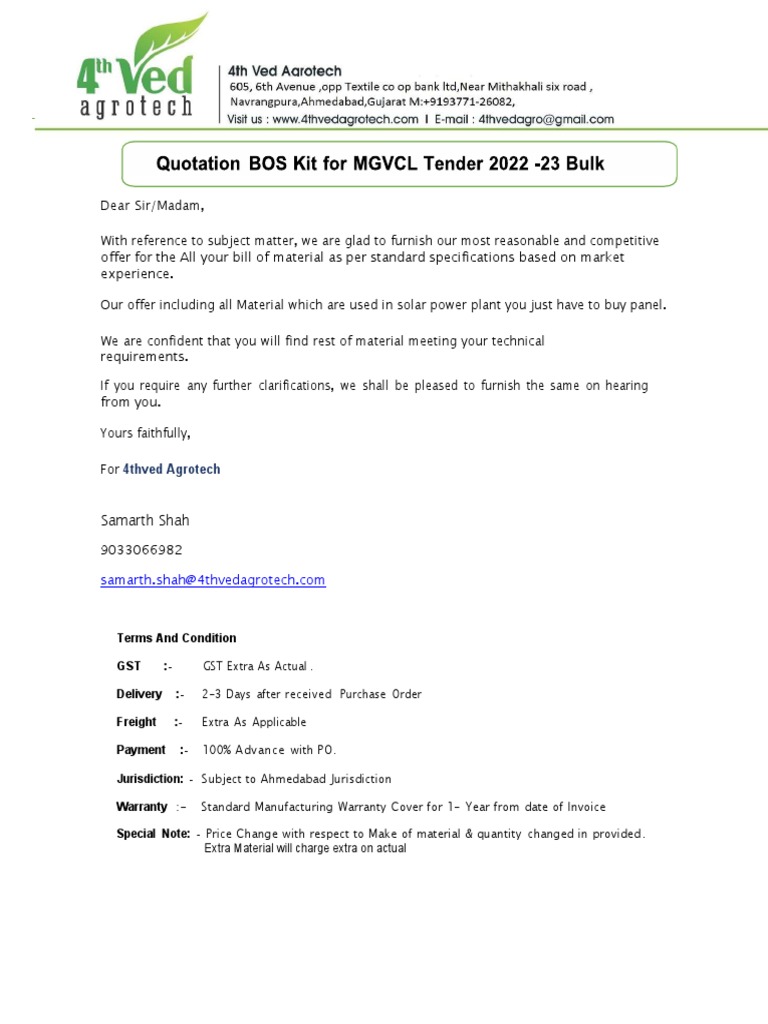 4th Ved agrotech

4th Ved Agrotech
605, 6th Avenue ,opp Textile co op bank ltd,Near Mithakhali six road , Navrangpura,Ahmedabad,Gujarat M:+9193771-26082,
Visit us : www.4thvedagrotech.com I E-mail : 4thvedagro@gmail.com

Quotation BOS Kit for MGVCL Tender 2022 -23 Bulk

Dear Sir/Madam,

With reference to subject matter, we are glad to furnish our most reasonable and competitive offer for the All your bill of material as per standard specifications based on market experience.

Our offer including all Material which are used in solar power plant you just have to buy panel.

We are confident that you will find rest of material meeting your technical requirements.

If you require any further clarifications, we shall be pleased to furnish the same on hearing from you.

Yours faithfully,

For 4thved Agrotech

Samarth Shah

9033066982

samarth.shah@4thvedagrotech.com

Terms And Condition

GST :- GST Extra As Actual .

Delivery :- 2-3 Days after received Purchase Order

Freight :- Extra As Applicable

Payment :- 100% Advance with PO.

Jurisdiction: - Subject to Ahmedabad Jurisdiction

Warranty :- Standard Manufacturing Warranty Cover for 1- Year from date of Invoice

Special Note: - Price Change with respect to Make of material & quantity changed in provided. Extra Material will charge extra on actual